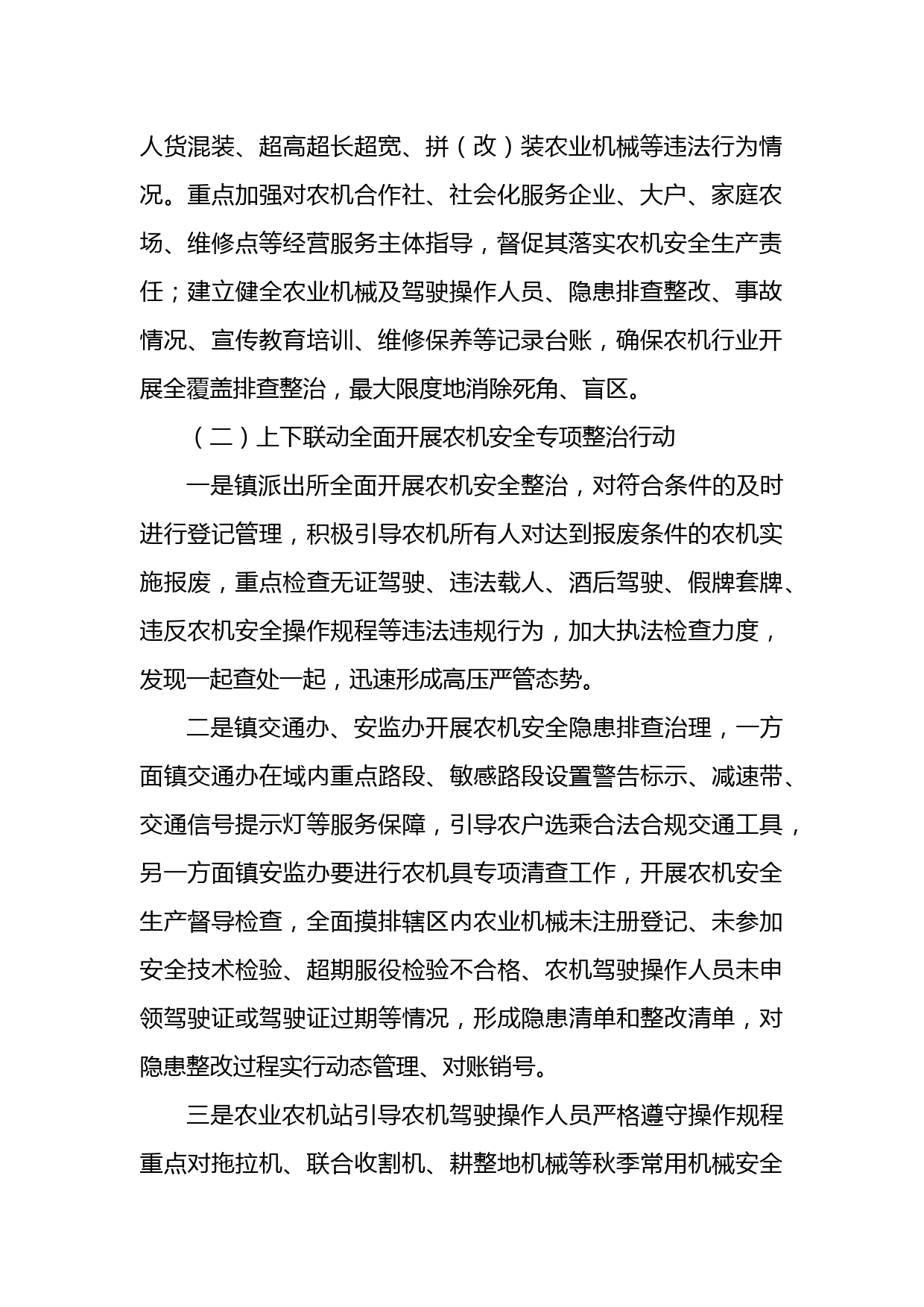 人货混装、超高超长超宽、拼（改）装农业机械等违法行为情况。重点加强对农机合作社、社会化服务企业、大户、家庭农场、维修点等经营服务主体指导，督促其落实农机安全生产责任；建立健全农业机械及驾驶操作人员、隐患排查整改、事故情况、宣传教育培训、维修保养等记录台账，确保农机行业开展全覆盖排查整治，最大限度地消除死角、盲区。

（二）上下联动全面开展农机安全专项整治行动

一是镇派出所全面开展农机安全整治，对符合条件的及时进行登记管理，积极引导农机所有人对达到报废条件的农机实施报废，重点检查无证驾驶、违法载人、酒后驾驶、假牌套牌、违反农机安全操作规程等违法违规行为，加大执法检查力度，发现一起查处一起，迅速形成高压严管态势。

二是镇交通办、安监办开展农机安全隐患排查治理，一方面镇交通办在域内重点路段、敏感路段设置警告标示、减速带、交通信号提示灯等服务保障，引导农户选乘合法合规交通工具，另一方面镇安监办要进行农机具专项清查工作，开展农机安全生产督导检查，全面摸排辖区内农业机械未注册登记、未参加安全技术检验、超期服役检验不合格、农机驾驶操作人员未申领驾驶证或驾驶证过期等情况，形成隐患清单和整改清单，对隐患整改过程实行动态管理、对账销号。

三是农业农机站引导农机驾驶操作人员严格遵守操作规程重点对拖拉机、联合收割机、耕整地机械等秋季常用机械安全